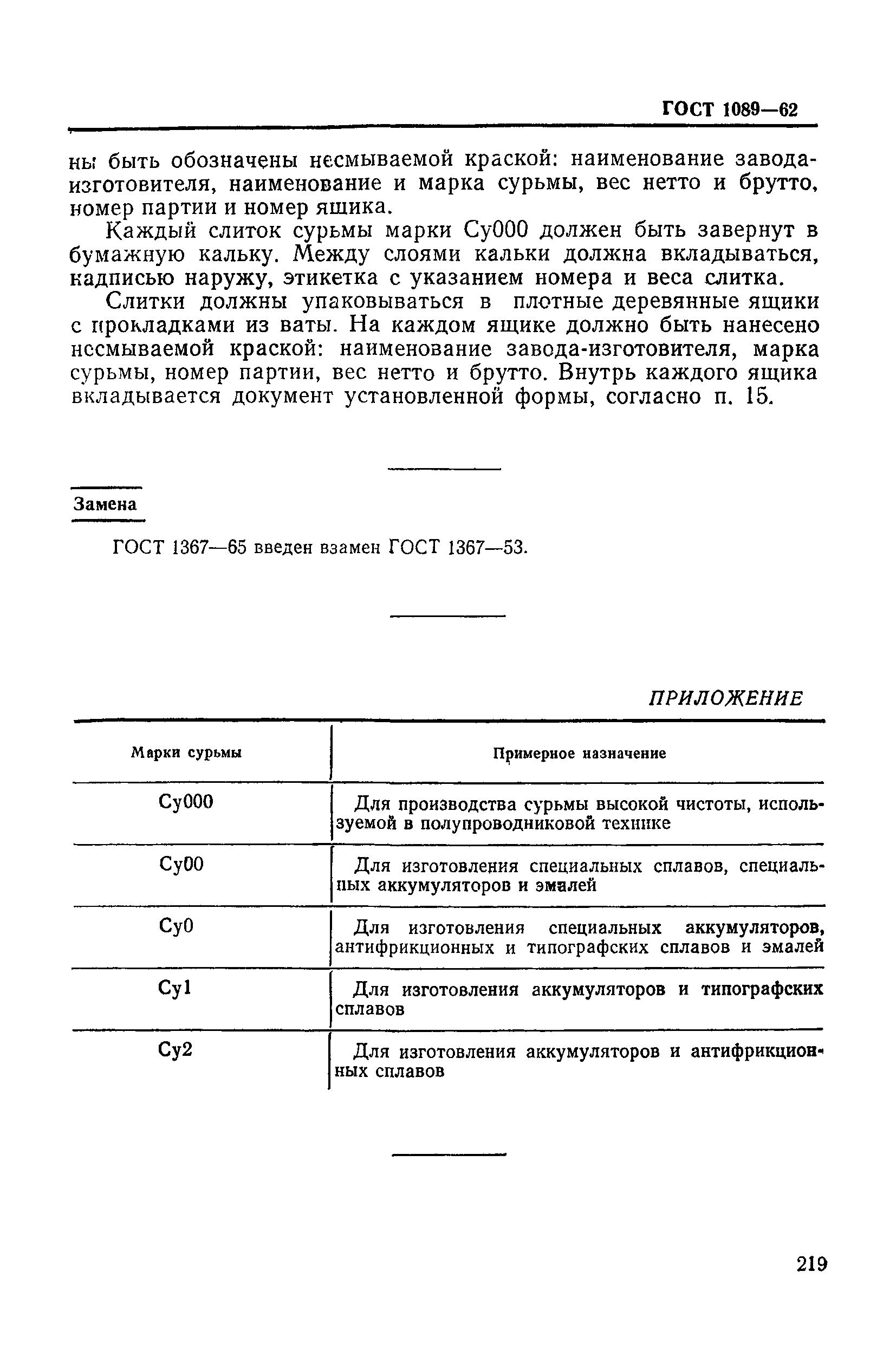 ГОСТ 1089—62

ны быть обозначены несмываемой краской: наименование завода-изготовителя, наименование и марка сурьмы, вес нетто и брутто, номер партии и номер ящика.

Каждый слиток сурьмы марки Су000 должен быть завернут в бумажную кальку. Между слоями кальки должна вкладываться, надписью наружу, этикетка с указанием номера и веса слитка.

Слитки должны упаковываться в плотные деревянные ящики с прокладками из ваты. На каждом ящике должно быть нанесено несмываемой краской: наименование завода-изготовителя, марка сурьмы, номер партии, вес нетто и брутто. Внутрь каждого ящика вкладывается документ установленной формы, согласно п. 15.

Замена

ГОСТ 1367—65 введен взамен ГОСТ 1367—53.

ПРИЛОЖЕНИЕ

| Марки сурьмы | Примерное назначение |
|---|---|
| Су000 | Для производства сурьмы высокой чистоты, используемой в полупроводниковой технике |
| Су00 | Для изготовления специальных сплавов, специальных аккумуляторов и эмалей |
| Су0 | Для изготовления специальных аккумуляторов, антифрикционных и типографских сплавов и эмалей |
| Су1 | Для изготовления аккумуляторов и типографских сплавов |
| Су2 | Для изготовления аккумуляторов и антифрикционных сплавов |

219